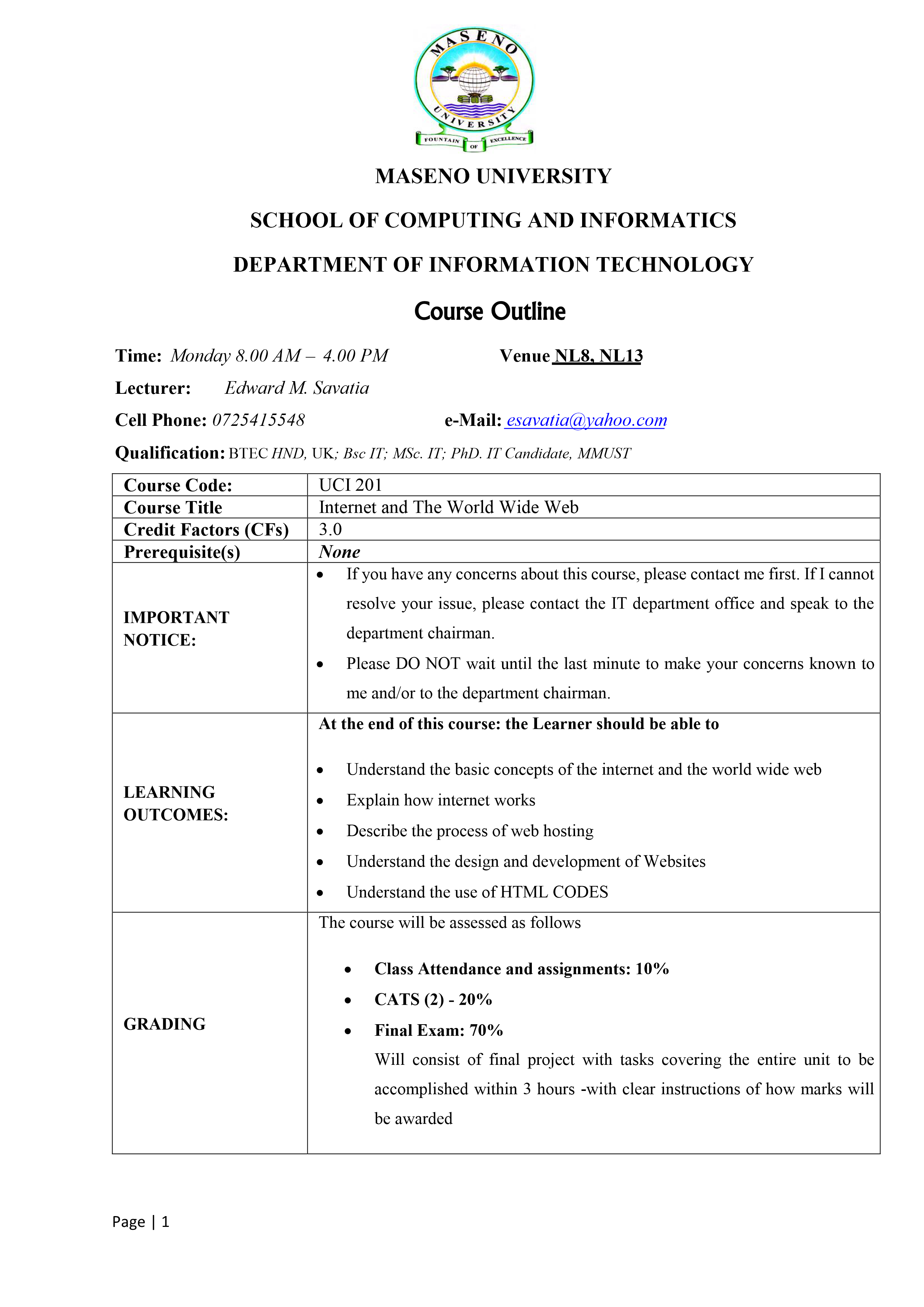 MASENO UNIVERSITY
FOUNTAIN OF EXCELLENCE

MASENO UNIVERSITY

SCHOOL OF COMPUTING AND INFORMATICS

DEPARTMENT OF INFORMATION TECHNOLOGY

Course Outline

Time: Monday 8.00 AM – 4.00 PM Venue NL8, NL13

Lecturer: Edward M. Savatia

Cell Phone: 0725415548 e-Mail: esavatia@yahoo.com

Qualification: BTEC HND, UK; Bsc IT; MSc. IT; PhD. IT Candidate, MMUST

| Course Code: | UCI 201 |
|---|---|
| Course Title | Internet and The World Wide Web |
| Credit Factors (CFs) | 3.0 |
| Prerequisite(s) | None |
| IMPORTANT NOTICE: | • If you have any concerns about this course, please contact me first. If I cannot resolve your issue, please contact the IT department office and speak to the department chairman. • Please DO NOT wait until the last minute to make your concerns known to me and/or to the department chairman. |
| LEARNING OUTCOMES: | At the end of this course: the Learner should be able to • Understand the basic concepts of the internet and the world wide web • Explain how internet works • Describe the process of web hosting • Understand the design and development of Websites • Understand the use of HTML CODES |
| GRADING | The course will be assessed as follows • Class Attendance and assignments: 10% • CATS (2) - 20% • Final Exam: 70% Will consist of final project with tasks covering the entire unit to be accomplished within 3 hours -with clear instructions of how marks will be awarded |

Page | 1